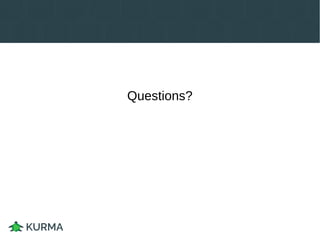 Questions?

KURMA